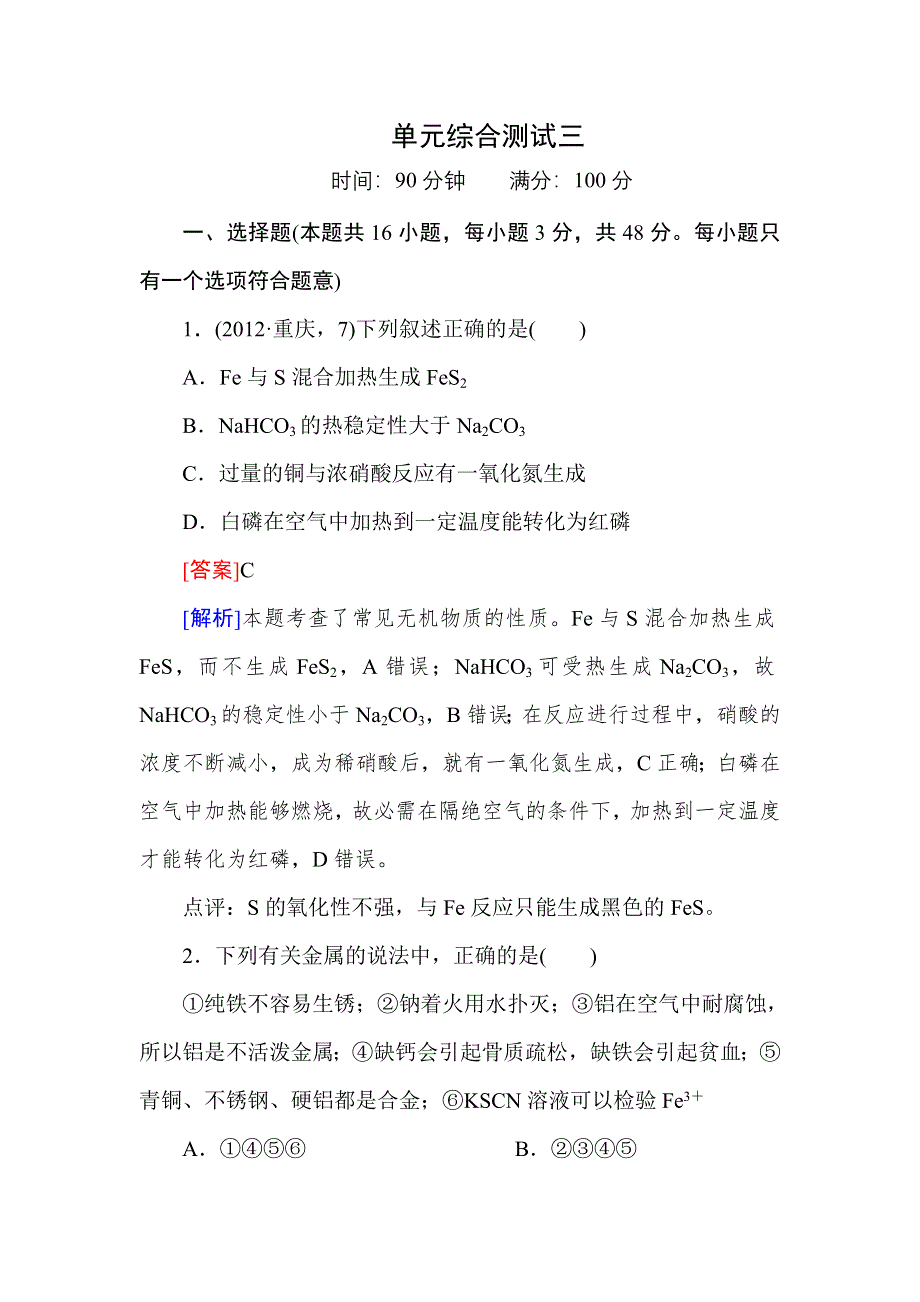 单元综合测试三

时间：90 分钟　　满分：100 分

一、选择题(本题共 16 小题，每小题 3 分，共 48 分。每小题只有一个选项符合题意)

1．(2012·重庆，7)下列叙述正确的是(　　)

A．Fe 与 S 混合加热生成 $FeS_2$

B．$NaHCO_3$ 的热稳定性大于 $Na_2CO_3$

C．过量的铜与浓硝酸反应有一氧化氮生成

D．白磷在空气中加热到一定温度能转化为红磷

[答案]C

[解析]本题考查了常见无机物质的性质。Fe 与 S 混合加热生成 FeS，而不生成 $FeS_2$，A 错误；$NaHCO_3$ 可受热生成 $Na_2CO_3$，故 $NaHCO_3$ 的稳定性小于 $Na_2CO_3$，B 错误；在反应进行过程中，硝酸的浓度不断减小，成为稀硝酸后，就有一氧化氮生成，C 正确；白磷在空气中加热能够燃烧，故必需在隔绝空气的条件下，加热到一定温度才能转化为红磷，D 错误。

点评：S 的氧化性不强，与 Fe 反应只能生成黑色的 FeS。

2．下列有关金属的说法中，正确的是(　　)

①纯铁不容易生锈；②钠着火用水扑灭；③铝在空气中耐腐蚀，所以铝是不活泼金属；④缺钙会引起骨质疏松，缺铁会引起贫血；⑤青铜、不锈钢、硬铝都是合金；⑥KSCN 溶液可以检验 $Fe^{3+}$

A．①④⑤⑥　　　　B．②③④⑤